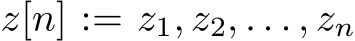 $z[n] := z_1, z_2, \ldots, z_n$